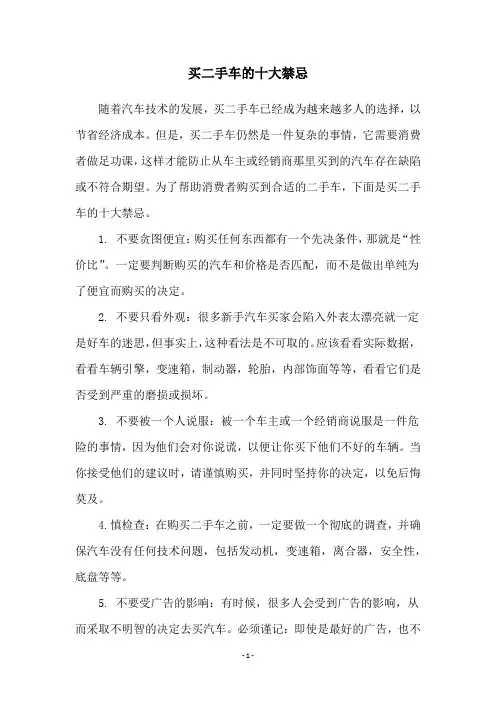 买二手车的十大禁忌

随着汽车技术的发展，买二手车已经成为越来越多人的选择，以节省经济成本。但是，买二手车仍然是一件复杂的事情，它需要消费者做足功课，这样才能防止从车主或经销商那里买到的汽车存在缺陷或不符合期望。为了帮助消费者购买到合适的二手车，下面是买二手车的十大禁忌。

1. 不要贪图便宜：购买任何东西都有一个先决条件，那就是“性价比”。一定要判断购买的汽车和价格是否匹配，而不是做出单纯为了便宜而购买的决定。

2. 不要只看外观：很多新手汽车买家会陷入外表太漂亮就一定是好车的迷思，但事实上，这种看法是不可取的。应该看看实际数据，看看车辆引擎，变速箱，制动器，轮胎，内部饰面等等，看看它们是否受到严重的磨损或损坏。

3. 不要被一个人说服：被一个车主或一个经销商说服是一件危险的事情，因为他们会对你说谎，以便让你买下他们不好的车辆。当你接受他们的建议时，请谨慎购买，并同时坚持你的决定，以免后悔莫及。

4. 慎检查：在购买二手车之前，一定要做一个彻底的调查，并确保汽车没有任何技术问题，包括发动机，变速箱，离合器，安全性，底盘等等。

5. 不要受广告的影响：有时候，很多人会受到广告的影响，从而采取不明智的决定去买汽车。必须谨记：即使是最好的广告，也不

- 1 -